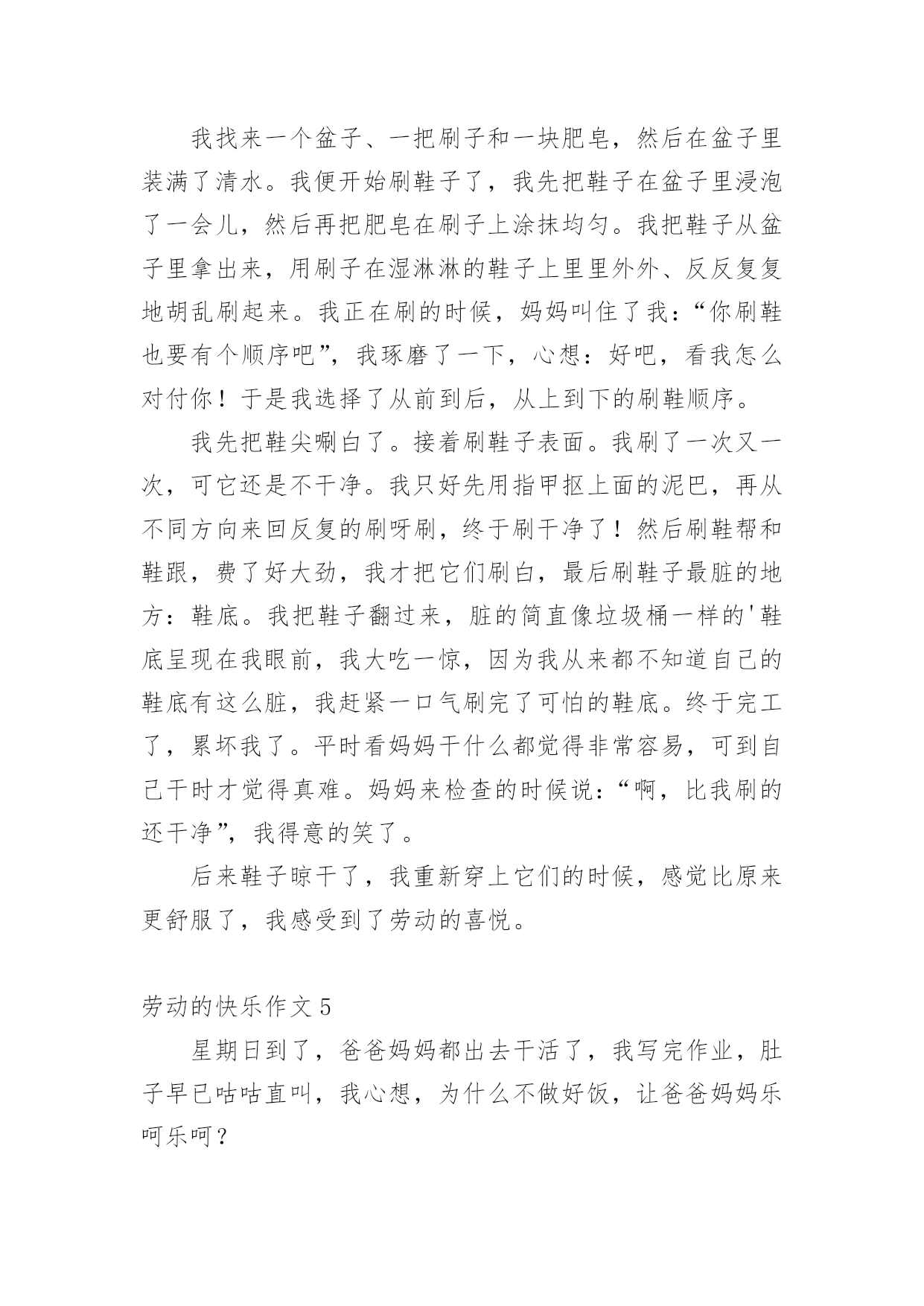 我找来一个盆子、一把刷子和一块肥皂，然后在盆子里装满了清水。我便开始刷鞋子了，我先把鞋子在盆子里浸泡了一会儿，然后再把肥皂在刷子上涂抹均匀。我把鞋子从盆子里拿出来，用刷子在湿淋淋的鞋子上里里外外、反反复复地胡乱刷起来。我正在刷的时候，妈妈叫住了我：“你刷鞋也要有个顺序吧”，我琢磨了一下，心想：好吧，看我怎么对付你！于是我选择了从前到后，从上到下的刷鞋顺序。

我先把鞋尖唰白了。接着刷鞋子表面。我刷了一次又一次，可它还是不干净。我只好先用指甲抠上面的泥巴，再从不同方向来回反复的刷呀刷，终于刷干净了！然后刷鞋帮和鞋跟，费了好大劲，我才把它们刷白，最后刷鞋子最脏的地方：鞋底。我把鞋子翻过来，脏的简直像垃圾桶一样的'鞋底呈现在我眼前，我大吃一惊，因为我从来都不知道自己的鞋底有这么脏，我赶紧一口气刷完了可怕的鞋底。终于完工了，累坏我了。平时看妈妈干什么都觉得非常容易，可到自己干时才觉得真难。妈妈来检查的时候说：“啊，比我刷的还干净”，我得意的笑了。

后来鞋子晾干了，我重新穿上它们的时候，感觉比原来更舒服了，我感受到了劳动的喜悦。

劳动的快乐作文 5

星期日到了，爸爸妈妈都出去干活了，我写完作业，肚子早已咕咕直叫，我心想，为什么不做好饭，让爸爸妈妈乐呵乐呵？